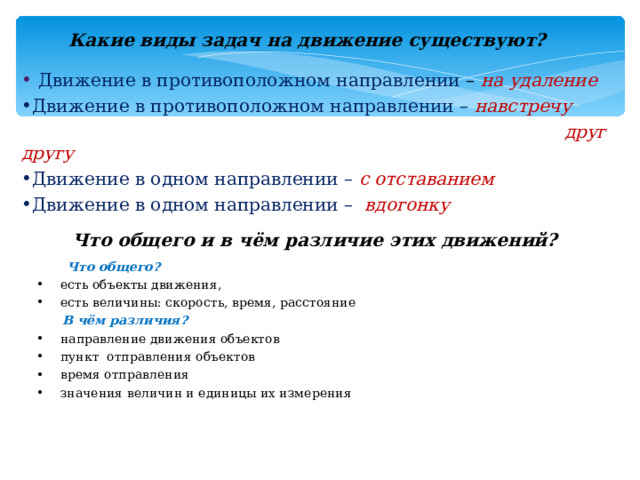 Какие виды задач на движение существуют?

• Движение в противоположном направлении – на удаление
•Движение в противоположном направлении – навстречу друг другу
•Движение в одном направлении – с отставанием
•Движение в одном направлении – вдогонку

Что общего и в чём различие этих движений?

Что общего?
• есть объекты движения,
• есть величины: скорость, время, расстояние

В чём различия?
• направление движения объектов
• пункт отправления объектов
• время отправления
• значения величин и единицы их измерения